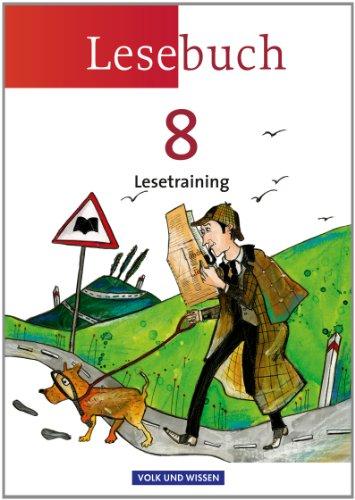 Lesebuch

8

Lesetraining

VOLK UND WISSEN